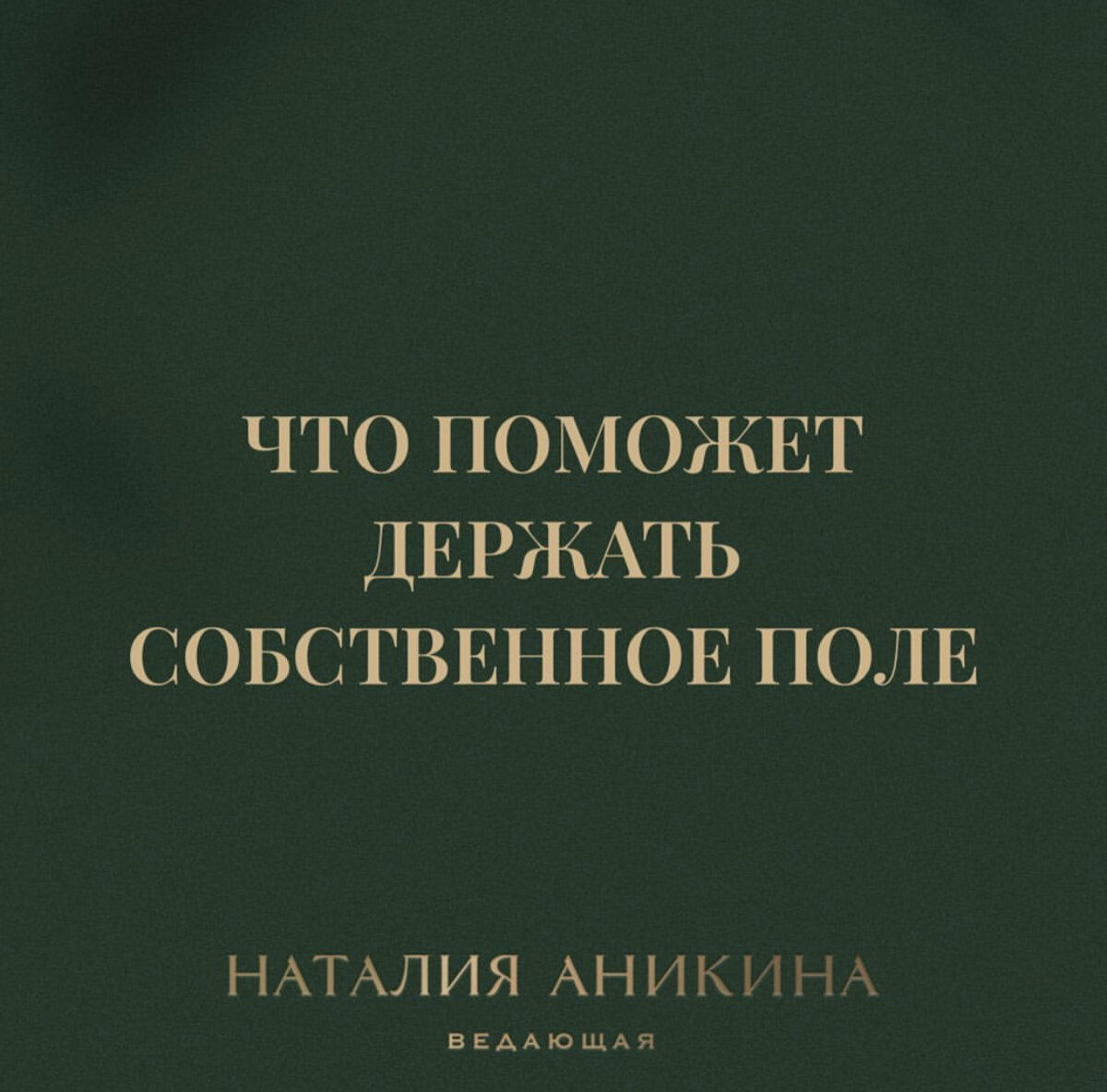 ЧТО ПОМОЖЕТ ДЕРЖАТЬ СОБСТВЕННОЕ ПОЛЕ

НАТАЛИЯ АНИКИНА

ВЕДАЮЩАЯ